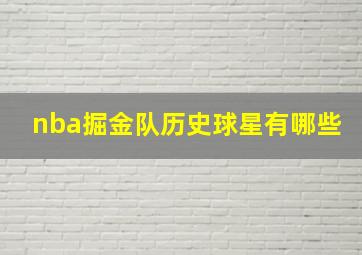 nba掘金队历史球星有哪些